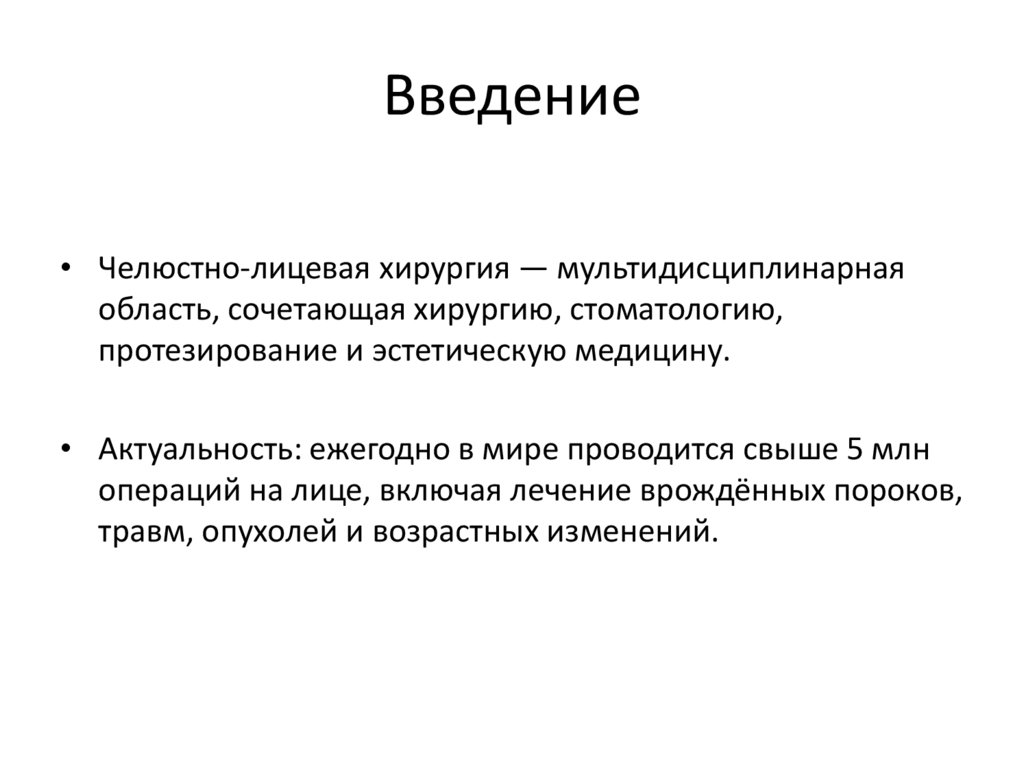 Введение

• Челюстно-лицевая хирургия — мультидисциплинарная область, сочетающая хирургию, стоматологию, протезирование и эстетическую медицину.

• Актуальность: ежегодно в мире проводится свыше 5 млн операций на лице, включая лечение врождённых пороков, травм, опухолей и возрастных изменений.